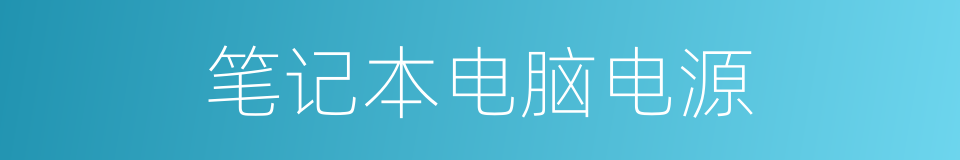 笔记本电脑电源